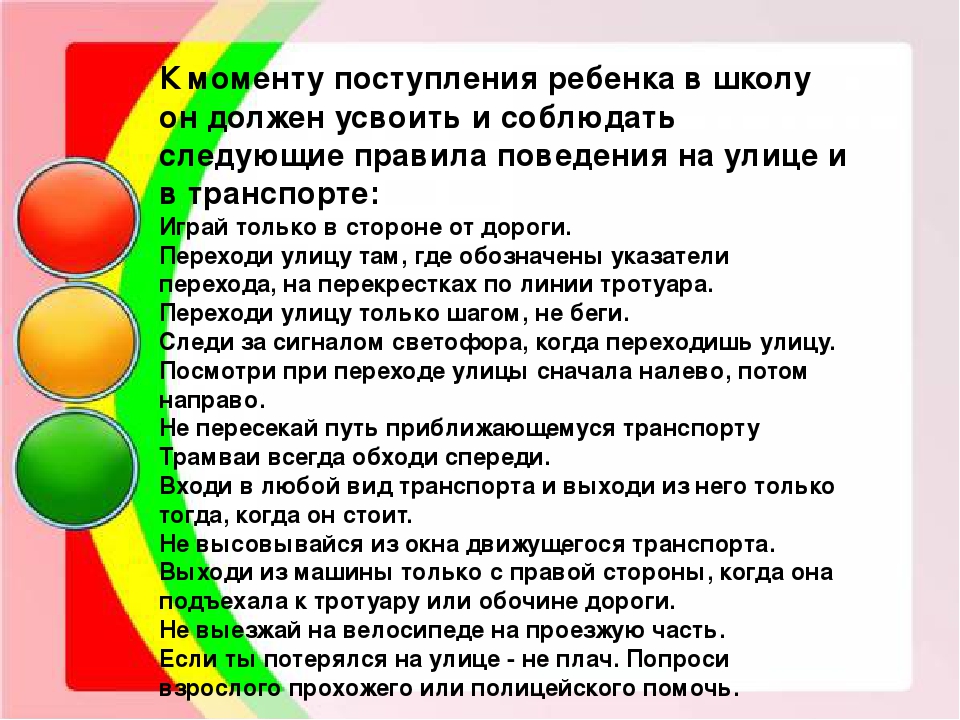 К моменту поступления ребенка в школу он должен усвоить и соблюдать следующие правила поведения на улице и в транспорте:

Играй только в стороне от дороги.
Переходи улицу там, где обозначены указатели перехода, на перекрестках по линии тротуара.
Переходи улицу только шагом, не беги.
Следи за сигналом светофора, когда переходишь улицу.
Посмотри при переходе улицы сначала налево, потом направо.
Не пересекай путь приближающемуся транспорту
Трамваи всегда обходи спереди.
Входи в любой вид транспорта и выходи из него только тогда, когда он стоит.
Не высовывайся из окна движущегося транспорта.
Выходи из машины только с правой стороны, когда она подъехала к тротуару или обочине дороги.
Не выезжай на велосипеде на проезжую часть.
Если ты потерялся на улице - не плач. Попроси взрослого прохожего или полицейского помочь.